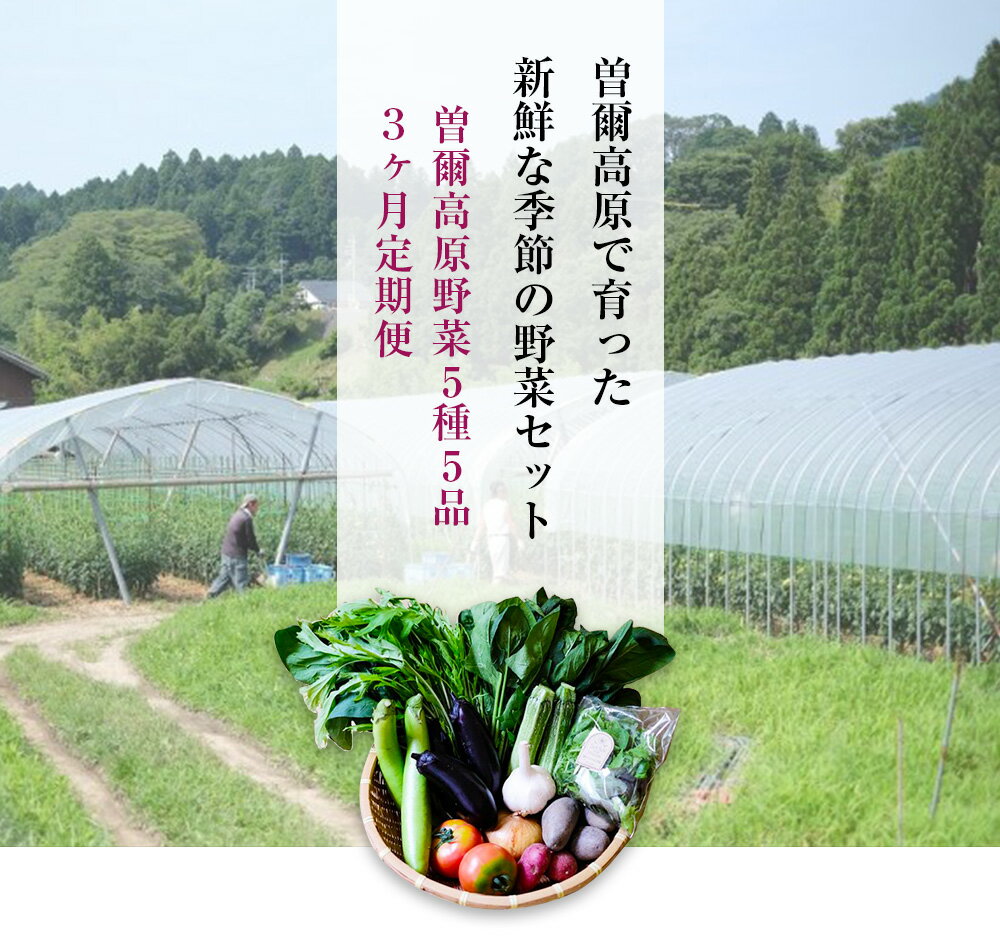 曽爾高原で育った
新鮮な季節の野菜セット

曽爾高原野菜５種５品
３ヶ月定期便